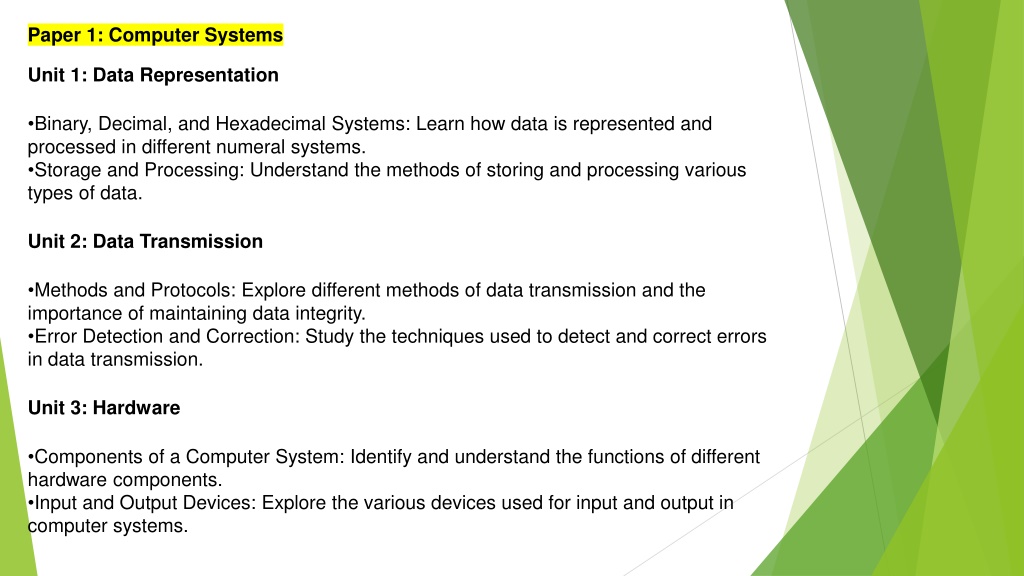 Paper 1: Computer Systems

Unit 1: Data Representation

•Binary, Decimal, and Hexadecimal Systems: Learn how data is represented and processed in different numeral systems.
•Storage and Processing: Understand the methods of storing and processing various types of data.

Unit 2: Data Transmission

•Methods and Protocols: Explore different methods of data transmission and the importance of maintaining data integrity.
•Error Detection and Correction: Study the techniques used to detect and correct errors in data transmission.

Unit 3: Hardware

•Components of a Computer System: Identify and understand the functions of different hardware components.
•Input and Output Devices: Explore the various devices used for input and output in computer systems.